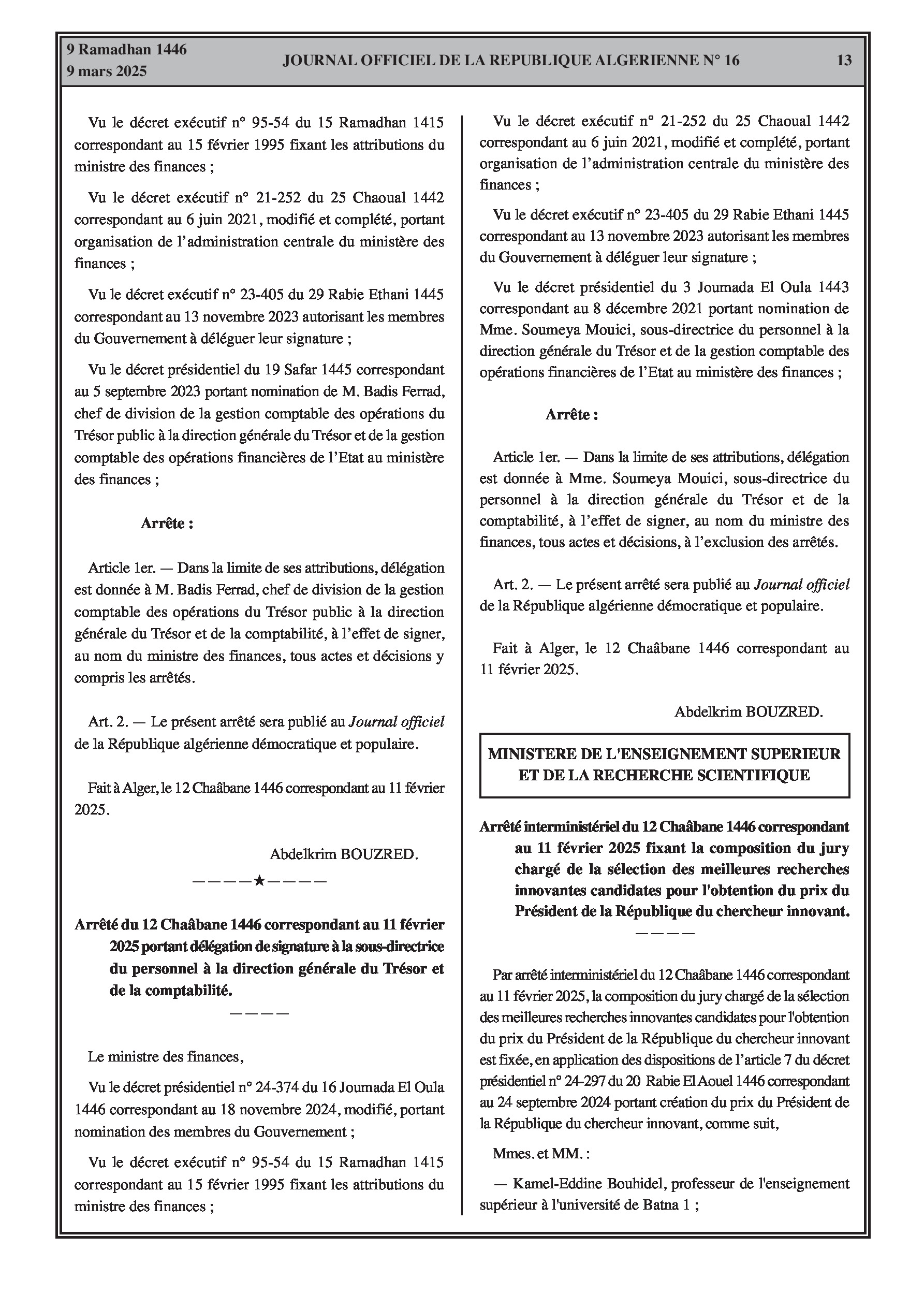 9 Ramadhan 1446
9 mars 2025

JOURNAL OFFICIEL DE LA REPUBLIQUE ALGERIENNE N° 16

13

Vu le décret exécutif n° 95-54 du 15 Ramadhan 1415 correspondant au 15 février 1995 fixant les attributions du ministre des finances ;

Vu le décret exécutif n° 21-252 du 25 Chaoual 1442 correspondant au 6 juin 2021, modifié et complété, portant organisation de l'administration centrale du ministère des finances ;

Vu le décret exécutif n° 23-405 du 29 Rabie Ethani 1445 correspondant au 13 novembre 2023 autorisant les membres du Gouvernement à déléguer leur signature ;

Vu le décret présidentiel du 19 Safar 1445 correspondant au 5 septembre 2023 portant nomination de M. Badis Ferrad, chef de division de la gestion comptable des opérations du Trésor public à la direction générale du Trésor et de la gestion comptable des opérations financières de l'Etat au ministère des finances ;

Arrête :

Article 1er. — Dans la limite de ses attributions, délégation est donnée à M. Badis Ferrad, chef de division de la gestion comptable des opérations du Trésor public à la direction générale du Trésor et de la comptabilité, à l'effet de signer, au nom du ministre des finances, tous actes et décisions y compris les arrêtés.

Art. 2. — Le présent arrêté sera publié au Journal officiel de la République algérienne démocratique et populaire.

Fait à Alger, le 12 Chaâbane 1446 correspondant au 11 février 2025.

Abdelkrim BOUZRED.

————★————

Arrêté du 12 Chaâbane 1446 correspondant au 11 février 2025 portant délégation de signature à la sous-directrice du personnel à la direction générale du Trésor et de la comptabilité.

————

Le ministre des finances,

Vu le décret présidentiel n° 24-374 du 16 Joumada El Oula 1446 correspondant au 18 novembre 2024, modifié, portant nomination des membres du Gouvernement ;

Vu le décret exécutif n° 95-54 du 15 Ramadhan 1415 correspondant au 15 février 1995 fixant les attributions du ministre des finances ;

Vu le décret exécutif n° 21-252 du 25 Chaoual 1442 correspondant au 6 juin 2021, modifié et complété, portant organisation de l'administration centrale du ministère des finances ;

Vu le décret exécutif n° 23-405 du 29 Rabie Ethani 1445 correspondant au 13 novembre 2023 autorisant les membres du Gouvernement à déléguer leur signature ;

Vu le décret présidentiel du 3 Joumada El Oula 1443 correspondant au 8 décembre 2021 portant nomination de Mme. Soumeya Mouici, sous-directrice du personnel à la direction générale du Trésor et de la gestion comptable des opérations financières de l'Etat au ministère des finances ;

Arrête :

Article 1er. — Dans la limite de ses attributions, délégation est donnée à Mme. Soumeya Mouici, sous-directrice du personnel à la direction générale du Trésor et de la comptabilité, à l'effet de signer, au nom du ministre des finances, tous actes et décisions, à l'exclusion des arrêtés.

Art. 2. — Le présent arrêté sera publié au Journal officiel de la République algérienne démocratique et populaire.

Fait à Alger, le 12 Chaâbane 1446 correspondant au 11 février 2025.

Abdelkrim BOUZRED.

MINISTERE DE L'ENSEIGNEMENT SUPERIEUR ET DE LA RECHERCHE SCIENTIFIQUE

Arrêté interministériel du 12 Chaâbane 1446 correspondant au 11 février 2025 fixant la composition du jury chargé de la sélection des meilleures recherches innovantes candidates pour l'obtention du prix du Président de la République du chercheur innovant.

————

Par arrêté interministériel du 12 Chaâbane 1446 correspondant au 11 février 2025, la composition du jury chargé de la sélection des meilleures recherches innovantes candidates pour l'obtention du prix du Président de la République du chercheur innovant est fixée, en application des dispositions de l'article 7 du décret présidentiel n° 24-297 du 20 Rabie El Aouel 1446 correspondant au 24 septembre 2024 portant création du prix du Président de la République du chercheur innovant, comme suit,

Mmes. et MM. :

— Kamel-Eddine Bouhidel, professeur de l'enseignement supérieur à l'université de Batna 1 ;